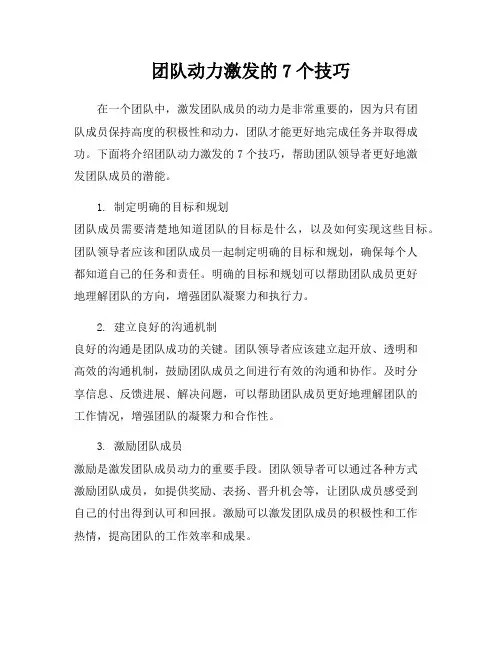 团队动力激发的 7 个技巧

在一个团队中，激发团队成员的动力是非常重要的，因为只有团队成员保持高度的积极性和动力，团队才能更好地完成任务并取得成功。下面将介绍团队动力激发的 7 个技巧，帮助团队领导者更好地激发团队成员的潜能。

1. 制定明确的目标和规划
团队成员需要清楚地知道团队的目标是什么，以及如何实现这些目标。团队领导者应该和团队成员一起制定明确的目标和规划，确保每个人都知道自己的任务和责任。明确的目标和规划可以帮助团队成员更好地理解团队的方向，增强团队凝聚力和执行力。

2. 建立良好的沟通机制
良好的沟通是团队成功的关键。团队领导者应该建立起开放、透明和高效的沟通机制，鼓励团队成员之间进行有效的沟通和协作。及时分享信息、反馈进展、解决问题，可以帮助团队成员更好地理解团队的工作情况，增强团队的凝聚力和合作性。

3. 激励团队成员
激励是激发团队成员动力的重要手段。团队领导者可以通过各种方式激励团队成员，如提供奖励、表扬、晋升机会等，让团队成员感受到自己的付出得到认可和回报。激励可以激发团队成员的积极性和工作热情，提高团队的工作效率和成果。